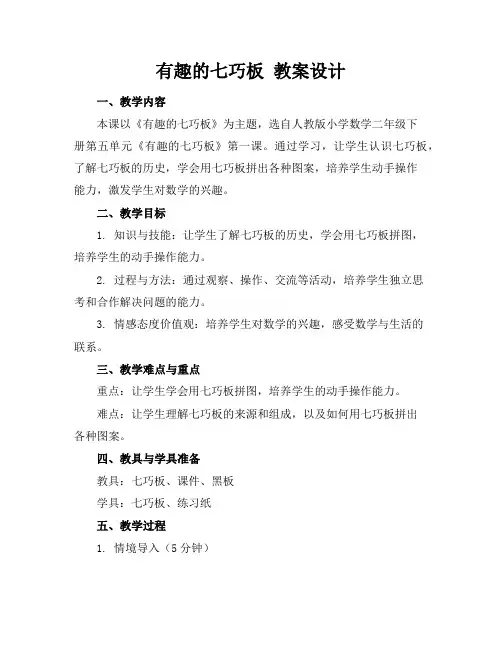 有趣的七巧板 教案设计

一、教学内容

本课以《有趣的七巧板》为主题，选自人教版小学数学二年级下册第五单元《有趣的七巧板》第一课。通过学习，让学生认识七巧板，了解七巧板的历史，学会用七巧板拼出各种图案，培养学生动手操作能力，激发学生对数学的兴趣。

二、教学目标

1. 知识与技能：让学生了解七巧板的历史，学会用七巧板拼图，培养学生的动手操作能力。

2. 过程与方法：通过观察、操作、交流等活动，培养学生独立思考和合作解决问题的能力。

3. 情感态度价值观：培养学生对数学的兴趣，感受数学与生活的联系。

三、教学难点与重点

重点：让学生学会用七巧板拼图，培养学生的动手操作能力。

难点：让学生理解七巧板的来源和组成，以及如何用七巧板拼出各种图案。

四、教具与学具准备

教具：七巧板、课件、黑板

学具：七巧板、练习纸

五、教学过程

1. 情境导入（5 分钟）